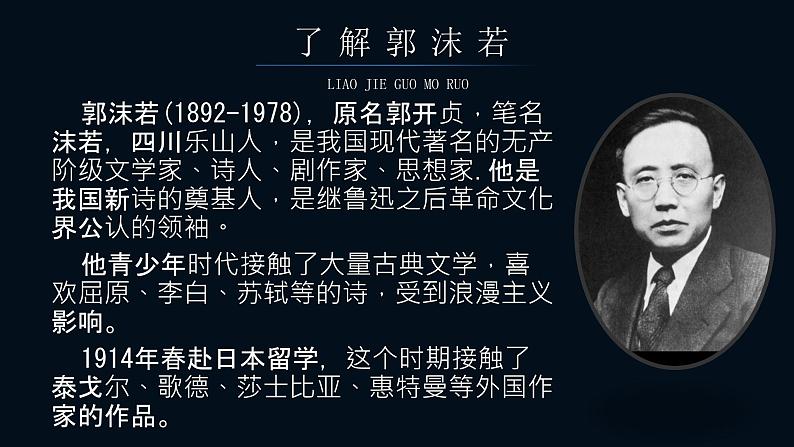 了解郭沫若

LIAO JIE GUO MO RUO

郭沫若(1892-1978)，原名郭开贞，笔名沫若，四川乐山人，是我国现代著名的无产阶级文学家、诗人、剧作家、思想家.他是我国新诗的奠基人，是继鲁迅之后革命文化界公认的领袖。

他青少年时代接触了大量古典文学，喜欢屈原、李白、苏轼等的诗，受到浪漫主义影响。

1914年春赴日本留学，这个时期接触了泰戈尔、歌德、莎士比亚、惠特曼等外国作家的作品。